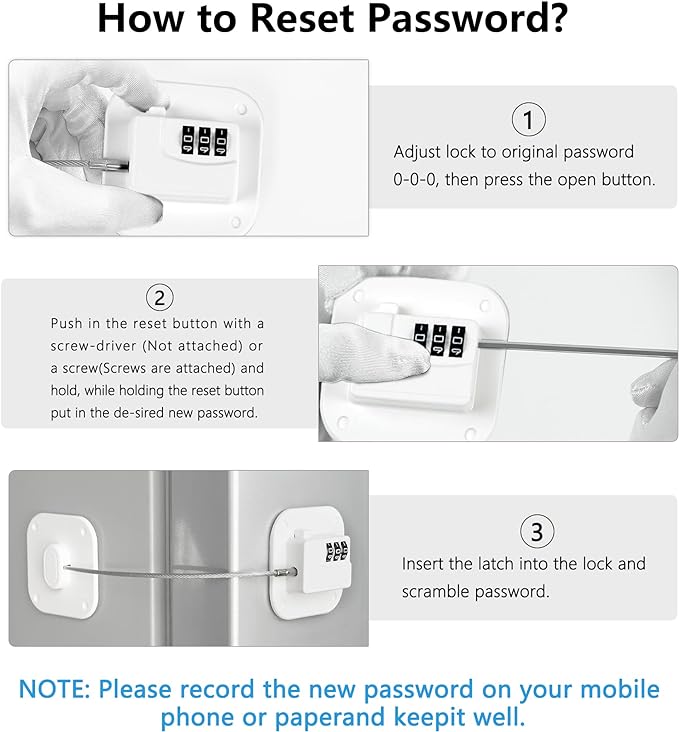 How to Reset Password?

1
Adjust lock to original password 0-0-0, then press the open button.

2
Push in the reset button with a screw-driver (Not attached) or a screw(Screws are attached) and hold, while holding the reset button put in the de-sired new password.

3
Insert the latch into the lock and scramble password.

NOTE: Please record the new password on your mobile phone or paperand keepit well.